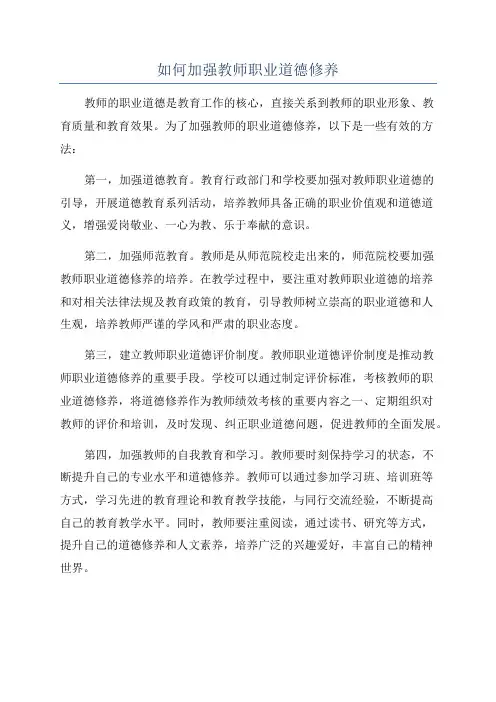 如何加强教师职业道德修养

教师的职业道德是教育工作的核心，直接关系到教师的职业形象、教育质量和教育效果。为了加强教师的职业道德修养，以下是一些有效的方法：

第一，加强道德教育。教育行政部门和学校要加强对教师职业道德的引导，开展道德教育系列活动，培养教师具备正确的职业价值观和道德道义，增强爱岗敬业、一心为教、乐于奉献的意识。

第二，加强师范教育。教师是从师范院校走出来的，师范院校要加强教师职业道德修养的培养。在教学过程中，要注重对教师职业道德的培养和对相关法律法规及教育政策的教育，引导教师树立崇高的职业道德和人生观，培养教师严谨的学风和严肃的职业态度。

第三，建立教师职业道德评价制度。教师职业道德评价制度是推动教师职业道德修养的重要手段。学校可以通过制定评价标准，考核教师的职业道德修养，将道德修养作为教师绩效考核的重要内容之一、定期组织对教师的评价和培训，及时发现、纠正职业道德问题，促进教师的全面发展。

第四，加强教师的自我教育和学习。教师要时刻保持学习的状态，不断提升自己的专业水平和道德修养。教师可以通过参加学习班、培训班等方式，学习先进的教育理论和教育教学技能，与同行交流经验，不断提高自己的教育教学水平。同时，教师要注重阅读，通过读书、研究等方式，提升自己的道德修养和人文素养，培养广泛的兴趣爱好，丰富自己的精神世界。